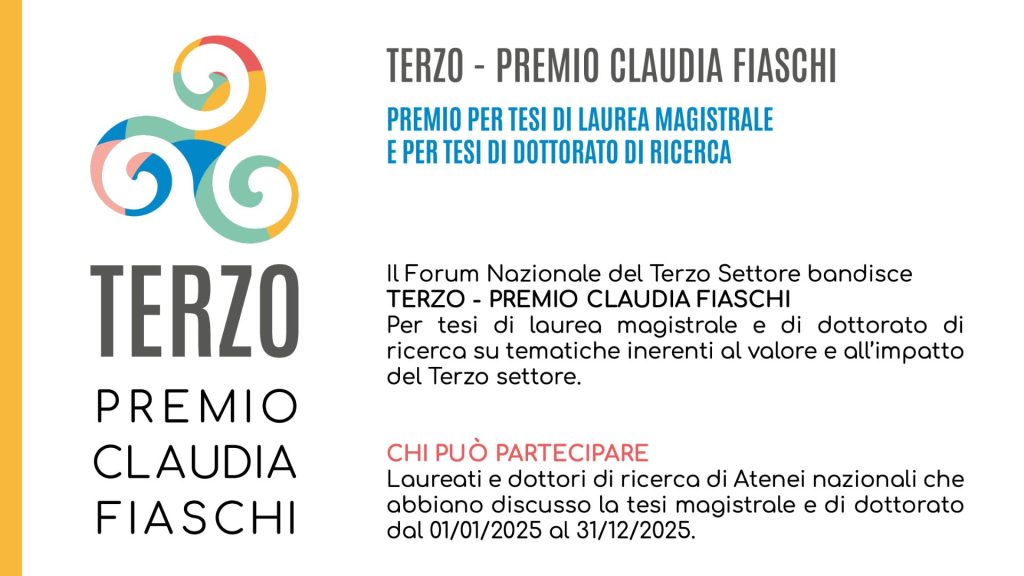 TERZO
PREMIO
CLAUDIA
FIASCHI

TERZO - PREMIO CLAUDIA FIASCHI

PREMIO PER TESI DI LAUREA MAGISTRALE
E PER TESI DI DOTTORATO DI RICERCA

Il Forum Nazionale del Terzo Settore bandisce
TERZO - PREMIO CLAUDIA FIASCHI
Per tesi di laurea magistrale e di dottorato di ricerca su tematiche inerenti al valore e all'impatto del Terzo settore.

CHI PUÒ PARTECIPARE
Laureati e dottori di ricerca di Atenei nazionali che abbiano discusso la tesi magistrale e di dottorato dal 01/01/2025 al 31/12/2025.